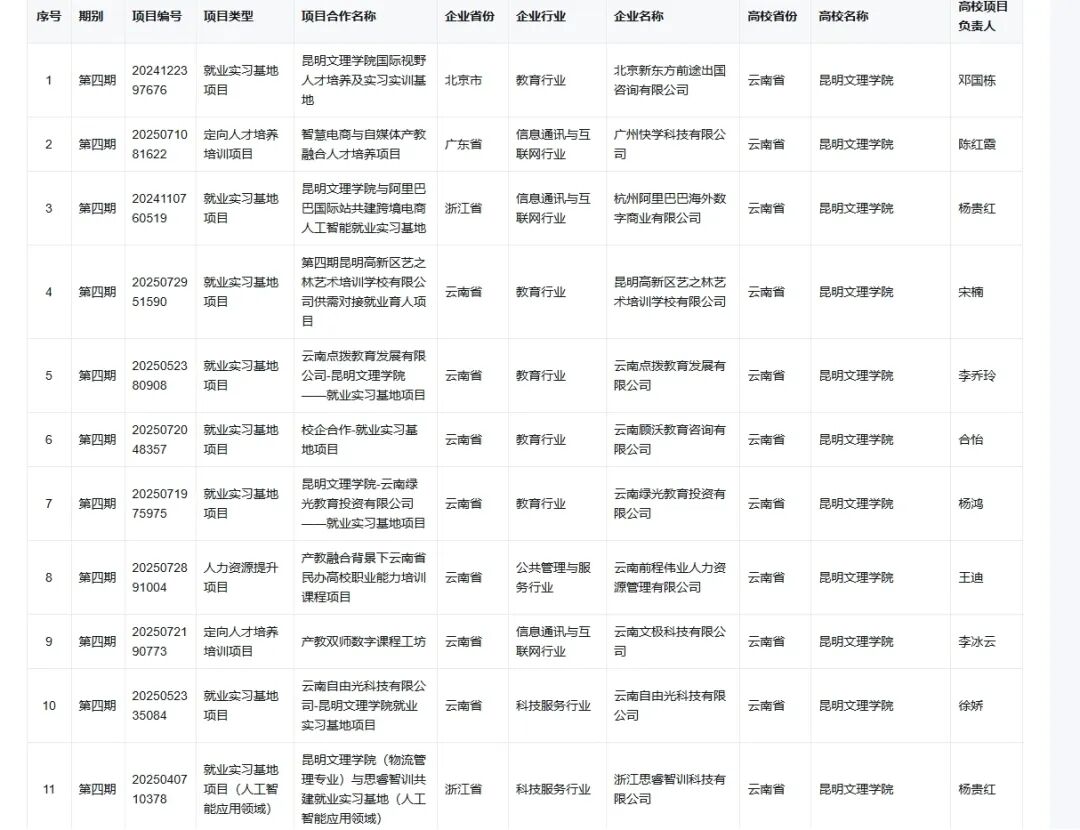 | 序号 | 期别 | 项目编号 | 项目类型 | 项目合作名称 | 企业省份 | 企业行业 | 企业名称 | 高校省份 | 高校名称 | 高校项目负责人 |
|---|---|---|---|---|---|---|---|---|---|---|
| 1 | 第四期 | 2024122397676 | 就业实习基地项目 | 昆明文理学院国际视野人才培养及实习实训基地 | 北京市 | 教育行业 | 北京新东方前途出国咨询有限公司 | 云南省 | 昆明文理学院 | 邓国栋 |
| 2 | 第四期 | 2025071081622 | 定向人才培养培训项目 | 智慧电商与自媒体产教融合人才培养项目 | 广东省 | 信息通讯与互联网行业 | 广州快学科技有限公司 | 云南省 | 昆明文理学院 | 陈红霞 |
| 3 | 第四期 | 2024110760519 | 就业实习基地项目 | 昆明文理学院与阿里巴巴国际站共建跨境电商人工智能就业实习基地 | 浙江省 | 信息通讯与互联网行业 | 杭州阿里巴巴海外数字商业有限公司 | 云南省 | 昆明文理学院 | 杨贵红 |
| 4 | 第四期 | 2025072951590 | 就业实习基地项目 | 第四期昆明高新区艺之林艺术培训学校有限公司供需对接就业育人项目 | 云南省 | 教育行业 | 昆明高新区艺之林艺术培训学校有限公司 | 云南省 | 昆明文理学院 | 宋楠 |
| 5 | 第四期 | 2025052380908 | 就业实习基地项目 | 云南点拨教育发展有限公司-昆明文理学院——就业实习基地项目 | 云南省 | 教育行业 | 云南点拨教育发展有限公司 | 云南省 | 昆明文理学院 | 李乔玲 |
| 6 | 第四期 | 2025072048357 | 就业实习基地项目 | 校企合作-就业实习基地项目 | 云南省 | 教育行业 | 云南颐沃教育咨询有限公司 | 云南省 | 昆明文理学院 | 合怡 |
| 7 | 第四期 | 2025071975975 | 就业实习基地项目 | 昆明文理学院-云南绿光教育投资有限公司——就业实习基地项目 | 云南省 | 教育行业 | 云南绿光教育投资有限公司 | 云南省 | 昆明文理学院 | 杨鸿 |
| 8 | 第四期 | 2025072891004 | 人力资源提升项目 | 产教融合背景下云南省民办高校职业能力培训课程项目 | 云南省 | 公共管理与服务行业 | 云南前程伟业人力资源管理有限公司 | 云南省 | 昆明文理学院 | 王迪 |
| 9 | 第四期 | 2025072190773 | 定向人才培养培训项目 | 产教双师数字课程工坊 | 云南省 | 信息通讯与互联网行业 | 云南文极科技有限公司 | 云南省 | 昆明文理学院 | 李冰云 |
| 10 | 第四期 | 2025052335084 | 就业实习基地项目 | 云南自由光科技有限公司-昆明文理学院就业实习基地项目 | 云南省 | 科技服务行业 | 云南自由光科技有限公司 | 云南省 | 昆明文理学院 | 徐娇 |
| 11 | 第四期 | 2025040710378 | 就业实习基地项目（人工智能应用领域） | 昆明文理学院（物流管理专业）与思睿智训共建就业实习基地（人工智能应用领域） | 浙江省 | 科技服务行业 | 浙江思睿智训科技有限公司 | 云南省 | 昆明文理学院 | 杨贵红 |